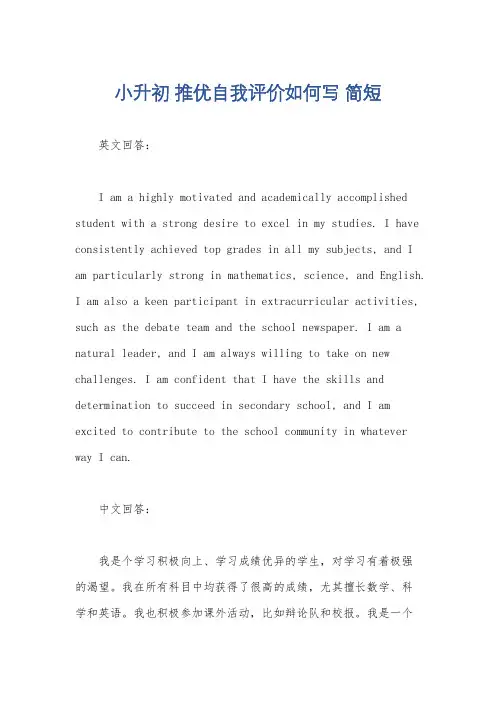 小升初 推优自我评价如何写 简短

英文回答：

I am a highly motivated and academically accomplished student with a strong desire to excel in my studies. I have consistently achieved top grades in all my subjects, and I am particularly strong in mathematics, science, and English. I am also a keen participant in extracurricular activities, such as the debate team and the school newspaper. I am a natural leader, and I am always willing to take on new challenges. I am confident that I have the skills and determination to succeed in secondary school, and I am excited to contribute to the school community in whatever way I can.

中文回答：

我是个学习积极向上、学习成绩优异的学生，对学习有着极强的渴望。我在所有科目中均获得了很高的成绩，尤其擅长数学、科学和英语。我也积极参加课外活动，比如辩论队和校报。我是一个